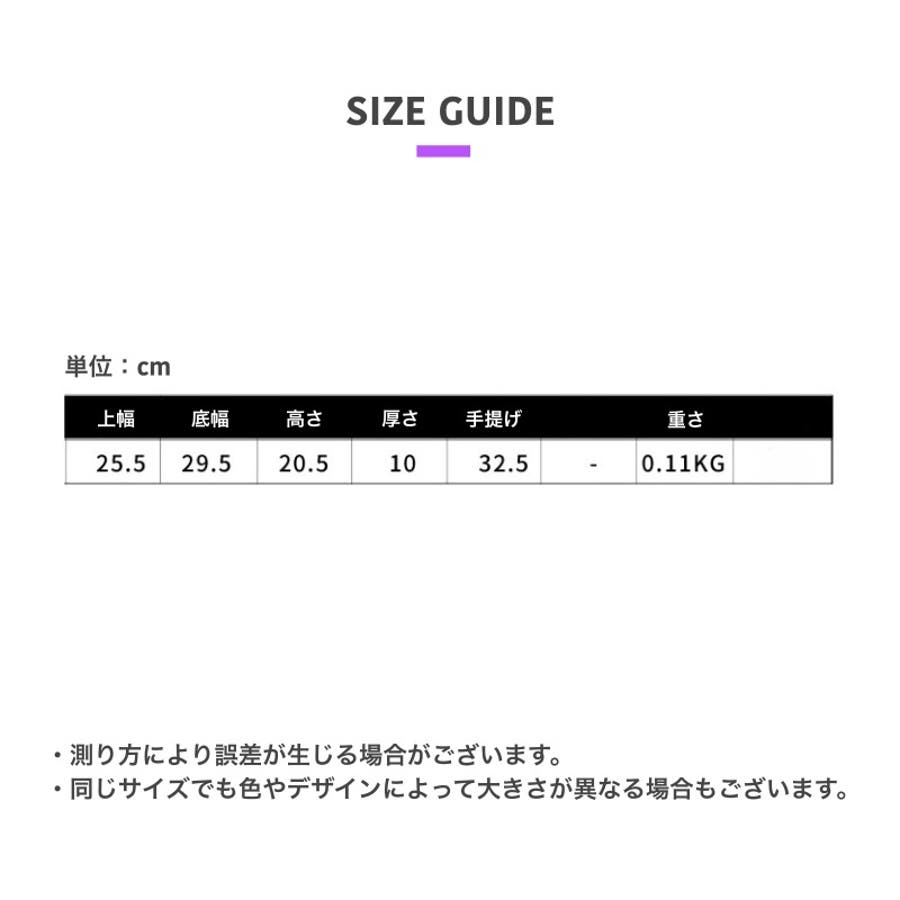 SIZE GUIDE

単位：cm

| 上幅 | 底幅 | 高さ | 厚さ | 手提げ |  | 重さ |  |
|---|---|---|---|---|---|---|---|
| 25.5 | 29.5 | 20.5 | 10 | 32.5 | - | 0.11KG |  |

・測り方により誤差が生じる場合がございます。
・同じサイズでも色やデザインによって大きさが異なる場合もございます。